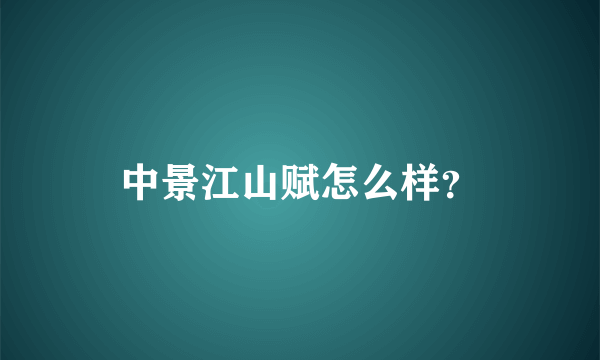 中景江山赋怎么样?